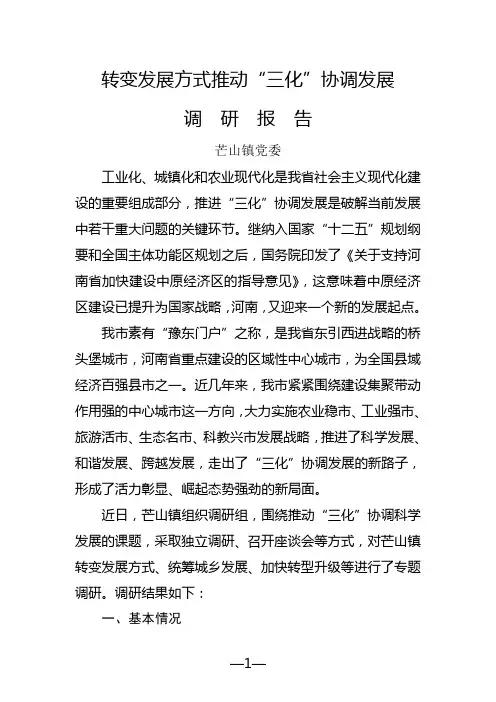 转变发展方式推动“三化”协调发展

调 研 报 告

芒山镇党委

工业化、城镇化和农业现代化是我省社会主义现代化建设的重要组成部分，推进“三化”协调发展是破解当前发展中若干重大问题的关键环节。继纳入国家“十二五”规划纲要和全国主体功能区规划之后，国务院印发了《关于支持河南省加快建设中原经济区的指导意见》，这意味着中原经济区建设已提升为国家战略，河南，又迎来一个新的发展起点。

我市素有“豫东门户”之称，是我省东引西进战略的桥头堡城市，河南省重点建设的区域性中心城市，为全国县域经济百强县市之一。近几年来，我市紧紧围绕建设集聚带动作用强的中心城市这一方向，大力实施农业稳市、工业强市、旅游活市、生态名市、科教兴市发展战略，推进了科学发展、和谐发展、跨越发展，走出了“三化”协调发展的新路子，形成了活力彰显、崛起态势强劲的新局面。

近日，芒山镇组织调研组，围绕推动“三化”协调科学发展的课题，采取独立调研、召开座谈会等方式，对芒山镇转变发展方式、统筹城乡发展、加快转型升级等进行了专题调研。调研结果如下：

一、基本情况

—1—